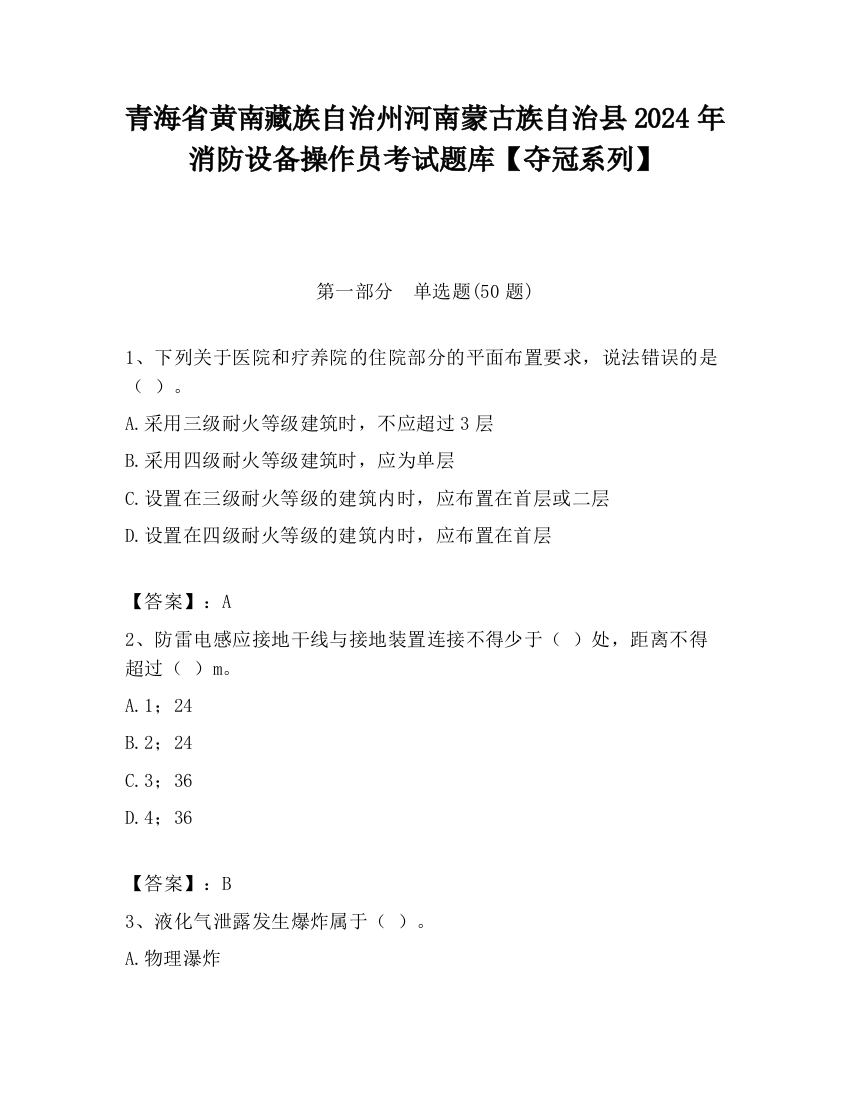 青海省黄南藏族自治州河南蒙古族自治县2024年消防设备操作员考试题库【夺冠系列】

第一部分　单选题(50题)

1、下列关于医院和疗养院的住院部分的平面布置要求，说法错误的是（ ）。

A.采用三级耐火等级建筑时，不应超过3层

B.采用四级耐火等级建筑时，应为单层

C.设置在三级耐火等级的建筑内时，应布置在首层或二层

D.设置在四级耐火等级的建筑内时，应布置在首层

【答案】：A

2、防雷电感应接地干线与接地装置连接不得少于（ ）处，距离不得超过（ ）m。

A.1；24

B.2；24

C.3；36

D.4；36

【答案】：B

3、液化气泄露发生爆炸属于（ ）。

A.物理瀑炸